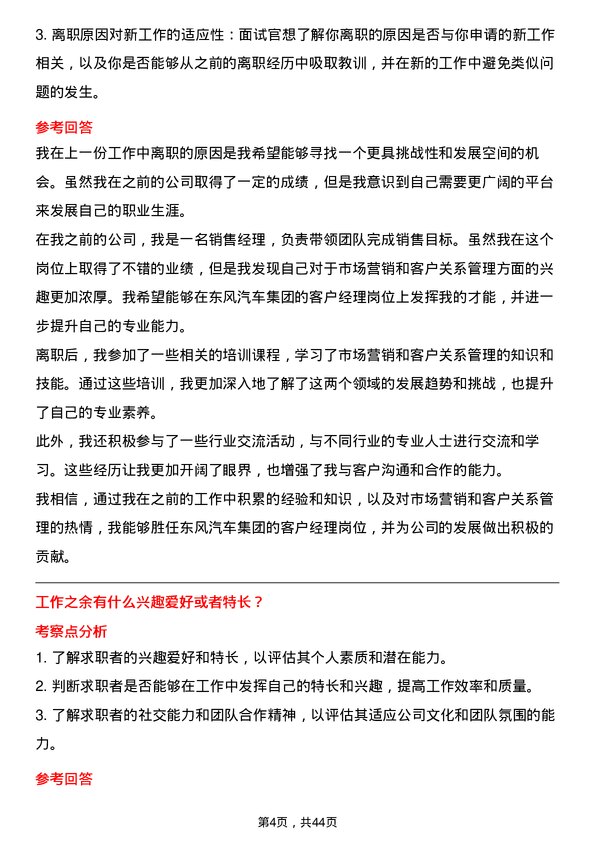 3. 离职原因对新工作的适应性：面试官想了解你离职的原因是否与你申请的新工作相关，以及你是否能够从之前的离职经历中吸取教训，并在新的工作中避免类似问题的发生。

参考回答

我在上一份工作中离职的原因是我希望能够寻找一个更具挑战性和发展空间的机会。虽然我在之前的公司取得了一定的成绩，但是我意识到自己需要更广阔的平台来发展自己的职业生涯。

在我之前的公司，我是一名销售经理，负责带领团队完成销售目标。虽然我在这个岗位上取得了不错的业绩，但是我发现自己对于市场营销和客户关系管理方面的兴趣更加浓厚。我希望能够在东风汽车集团的客户经理岗位上发挥我的才能，并进一步提升自己的专业能力。

离职后，我参加了一些相关的培训课程，学习了市场营销和客户关系管理的知识和技能。通过这些培训，我更加深入地了解了这两个领域的发展趋势和挑战，也提升了自己的专业素养。

此外，我还积极参与了一些行业交流活动，与不同行业的专业人士进行交流和学习。这些经历让我更加开阔了眼界，也增强了我与客户沟通和合作的能力。

我相信，通过我在之前的工作中积累的经验和知识，以及对市场营销和客户关系管理的热情，我能够胜任东风汽车集团的客户经理岗位，并为公司的发展做出积极的贡献。

工作之余有什么兴趣爱好或者特长？

考察点分析

1. 了解求职者的兴趣爱好和特长，以评估其个人素质和潜在能力。

2. 判断求职者是否能够在工作中发挥自己的特长和兴趣，提高工作效率和质量。

3. 了解求职者的社交能力和团队合作精神，以评估其适应公司文化和团队氛围的能力。

参考回答

第4页，共44页